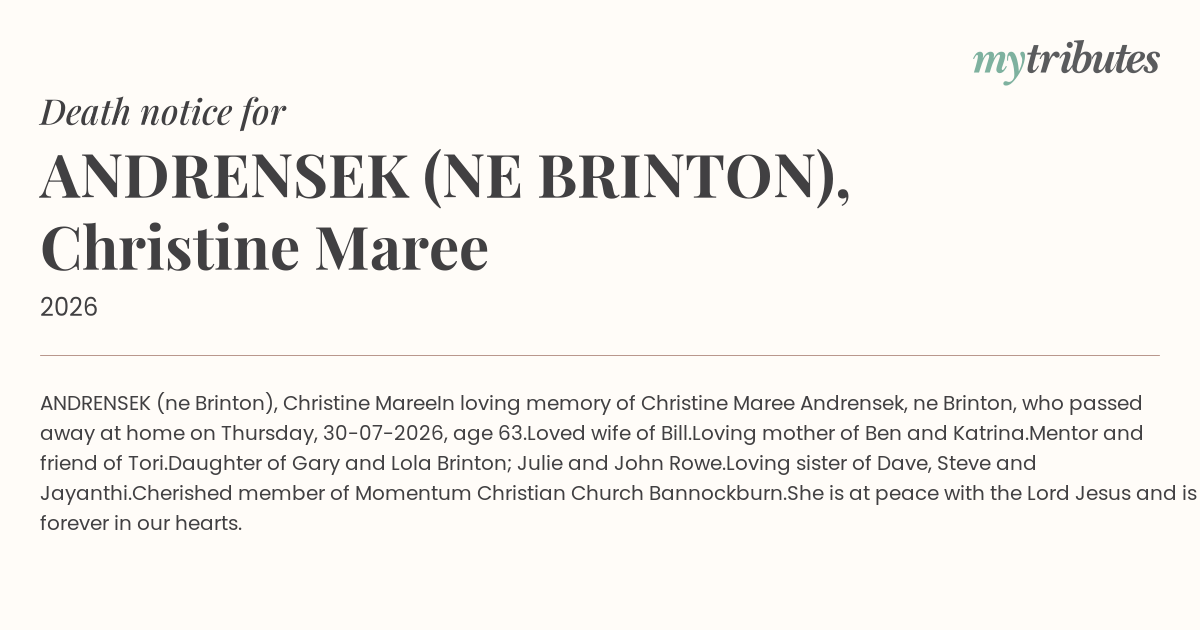 mytributes

Death notice for

ANDRENSEK (NE BRINTON), Christine Maree

2026

ANDRENSEK (ne Brinton), Christine MareeIn loving memory of Christine Maree Andrensek, ne Brinton, who passed away at home on Thursday, 30-07-2026, age 63.Loved wife of Bill.Loving mother of Ben and Katrina.Mentor and friend of Tori.Daughter of Gary and Lola Brinton; Julie and John Rowe.Loving sister of Dave, Steve and Jayanthi.Cherished member of Momentum Christian Church Bannockburn.She is at peace with the Lord Jesus and is forever in our hearts.